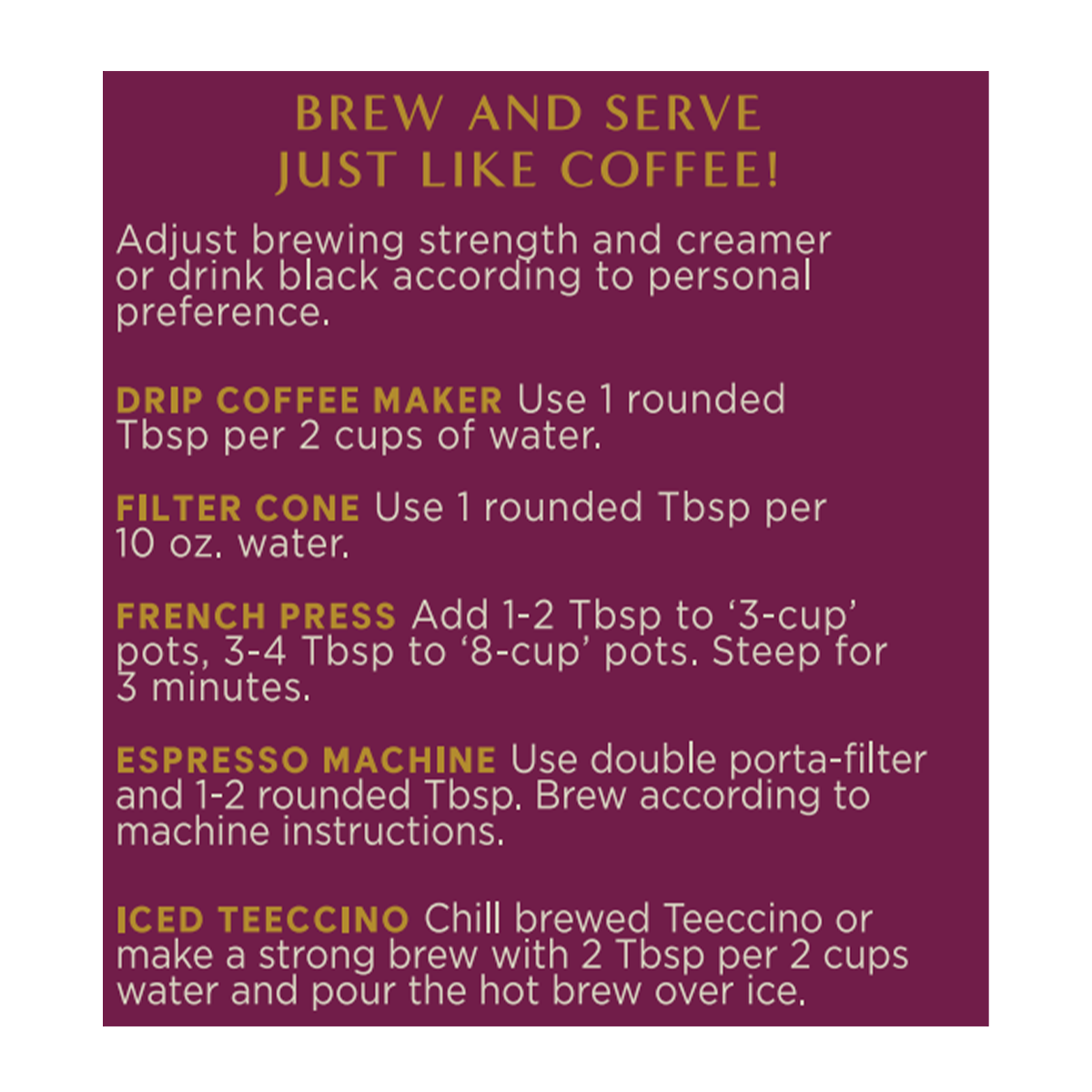 BREW AND SERVE
JUST LIKE COFFEE!

Adjust brewing strength and creamer or drink black according to personal preference.

DRIP COFFEE MAKER Use 1 rounded Tbsp per 2 cups of water.

FILTER CONE Use 1 rounded Tbsp per 10 oz. water.

FRENCH PRESS Add 1-2 Tbsp to '3-cup' pots, 3-4 Tbsp to '8-cup' pots. Steep for 3 minutes.

ESPRESSO MACHINE Use double porta-filter and 1-2 rounded Tbsp. Brew according to machine instructions.

ICED TEECCINO Chill brewed Teeccino or make a strong brew with 2 Tbsp per 2 cups water and pour the hot brew over ice.